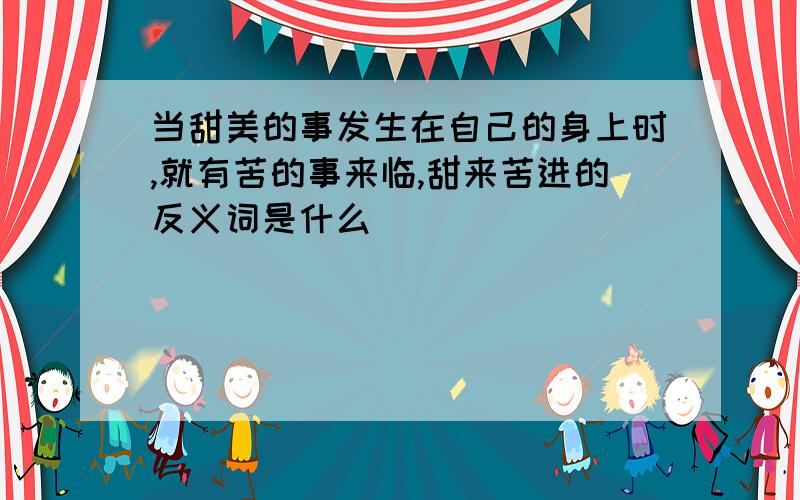 当甜美的事发生在自己的身上时,就有苦的事来临,甜来苦进的反义词是什么